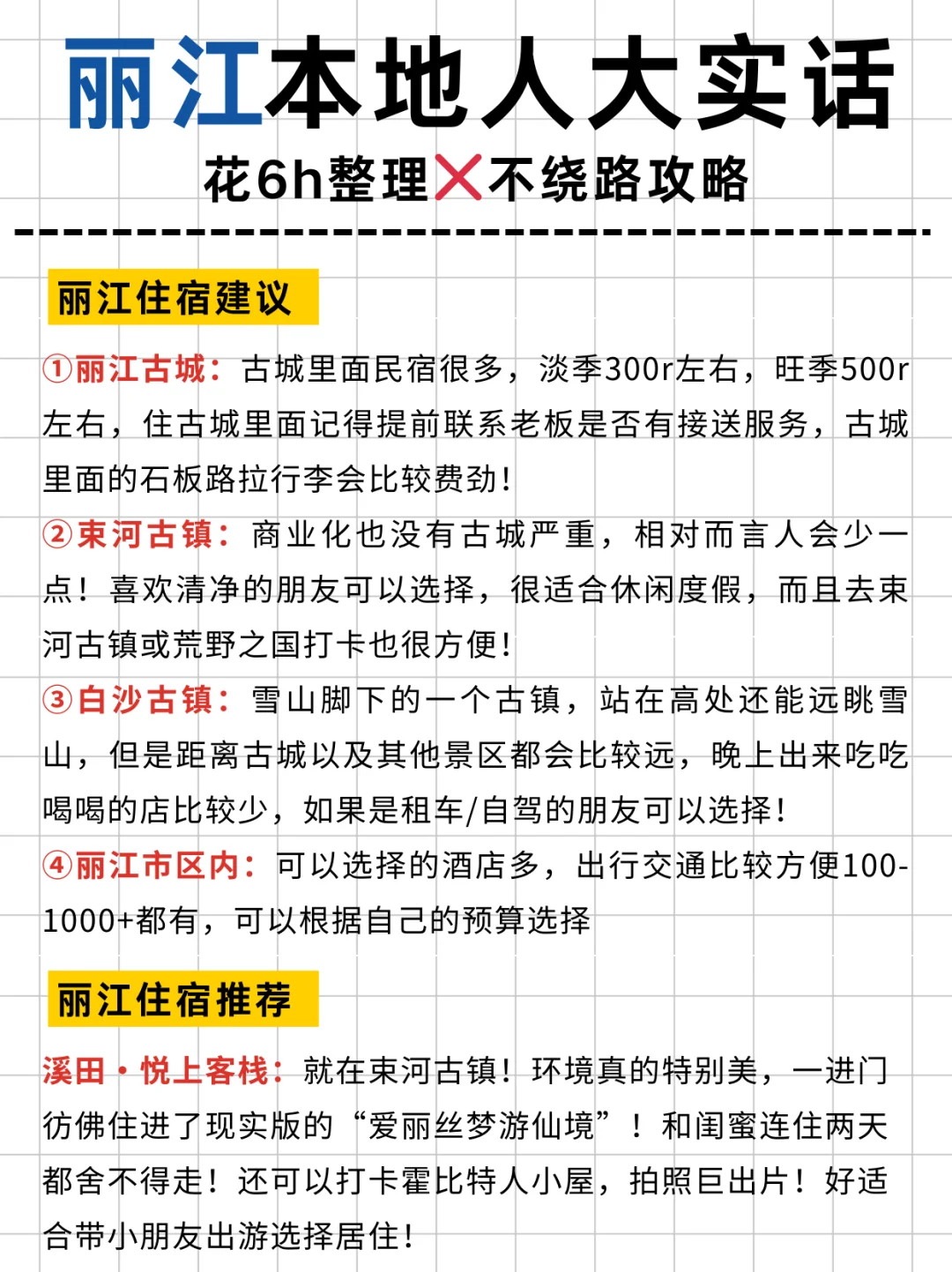 丽江本地人大实话

花6h整理❌不绕路攻略

丽江住宿建议

①丽江古城：古城里面民宿很多，淡季300r左右，旺季500r左右，住古城里面记得提前联系老板是否有接送服务，古城里面的石板路拉行李会比较费劲！

②束河古镇：商业化也没有古城严重，相对而言人会少一点！喜欢清净的朋友可以选择，很适合休闲度假，而且去束河古镇或荒野之国打卡也很方便！

③白沙古镇：雪山脚下的一个古镇，站在高处还能远眺雪山，但是距离古城以及其他景区都会比较远，晚上出来吃吃喝喝的店比较少，如果是租车/自驾的朋友可以选择！

④丽江市区内：可以选择的酒店多，出行交通比较方便100-1000+都有，可以根据自己的预算选择

丽江住宿推荐

溪田·悦上客栈：就在束河古镇！环境真的特别美，一进门彷佛住进了现实版的“爱丽丝梦游仙境”！和闺蜜连住两天都舍不得走！还可以打卡霍比特人小屋，拍照巨出片！好适合带小朋友出游选择居住！